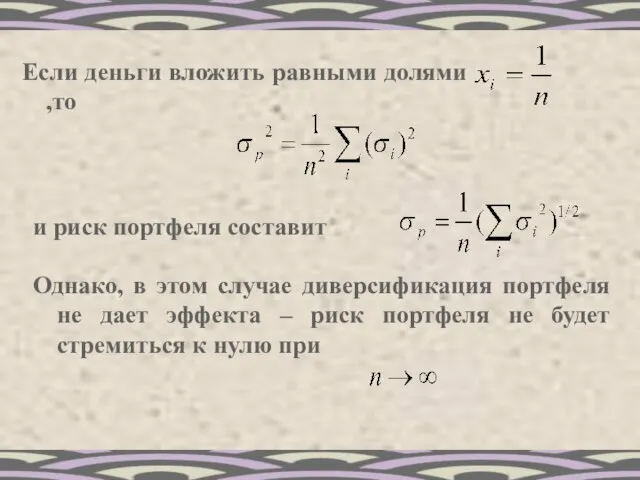 Если деньги вложить равными долями $x_i = \frac{1}{n}$ ,то

$\sigma_p^2 = \frac{1}{n^2}\sum_i (\sigma_i)^2$

и риск портфеля составит $\sigma_p = \frac{1}{n}(\sum_i \sigma_i^2)^{1/2}$

Однако, в этом случае диверсификация портфеля не дает эффекта – риск портфеля не будет стремиться к нулю при

$n \to \infty$